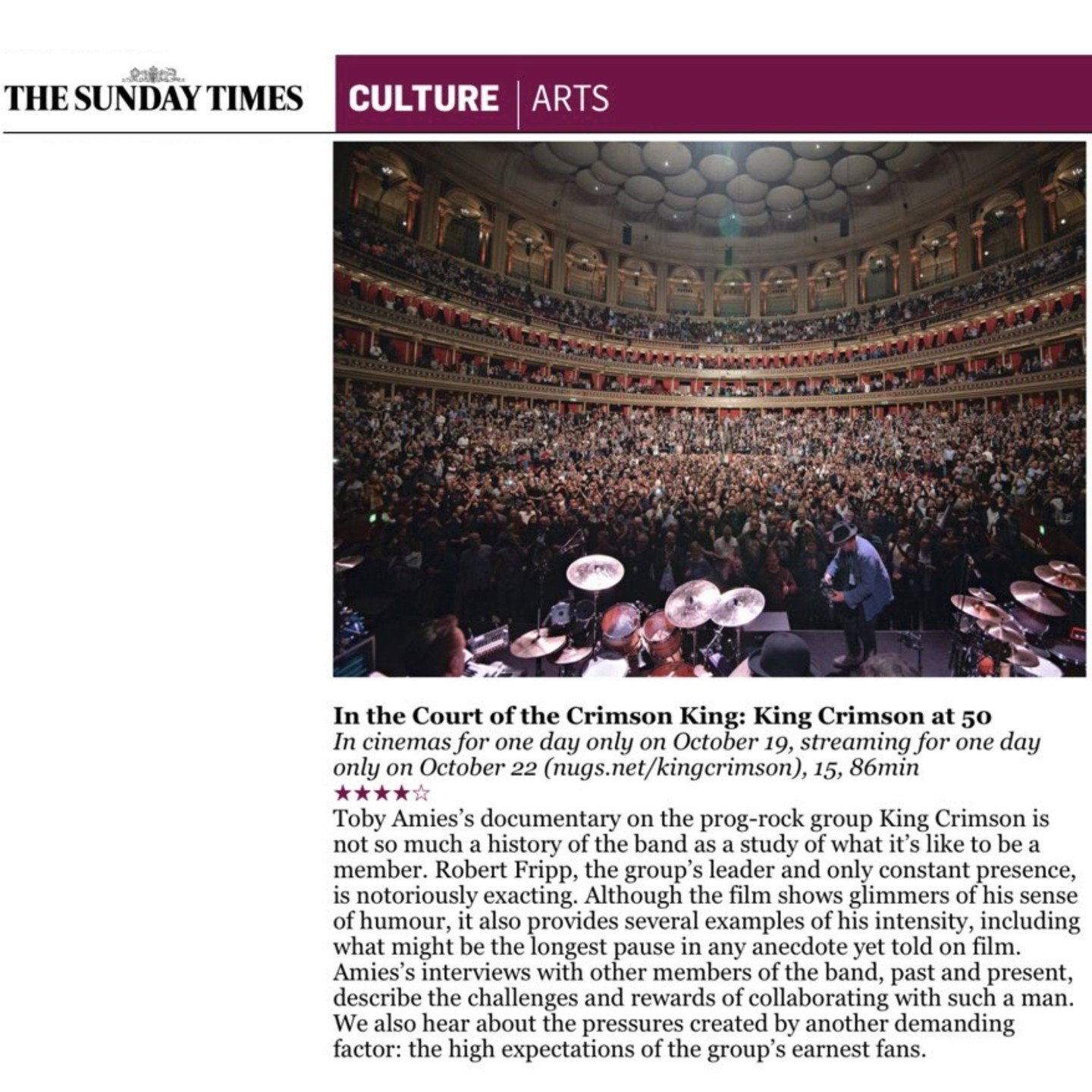 THE SUNDAY TIMES

CULTURE | ARTS

In the Court of the Crimson King: King Crimson at 50
In cinemas for one day only on October 19, streaming for one day only on October 22 (nugs.net/kingcrimson), 15, 86min
★★★★☆
Toby Amies's documentary on the prog-rock group King Crimson is not so much a history of the band as a study of what it's like to be a member. Robert Fripp, the group's leader and only constant presence, is notoriously exacting. Although the film shows glimmers of his sense of humour, it also provides several examples of his intensity, including what might be the longest pause in any anecdote yet told on film. Amies's interviews with other members of the band, past and present, describe the challenges and rewards of collaborating with such a man. We also hear about the pressures created by another demanding factor: the high expectations of the group's earnest fans.